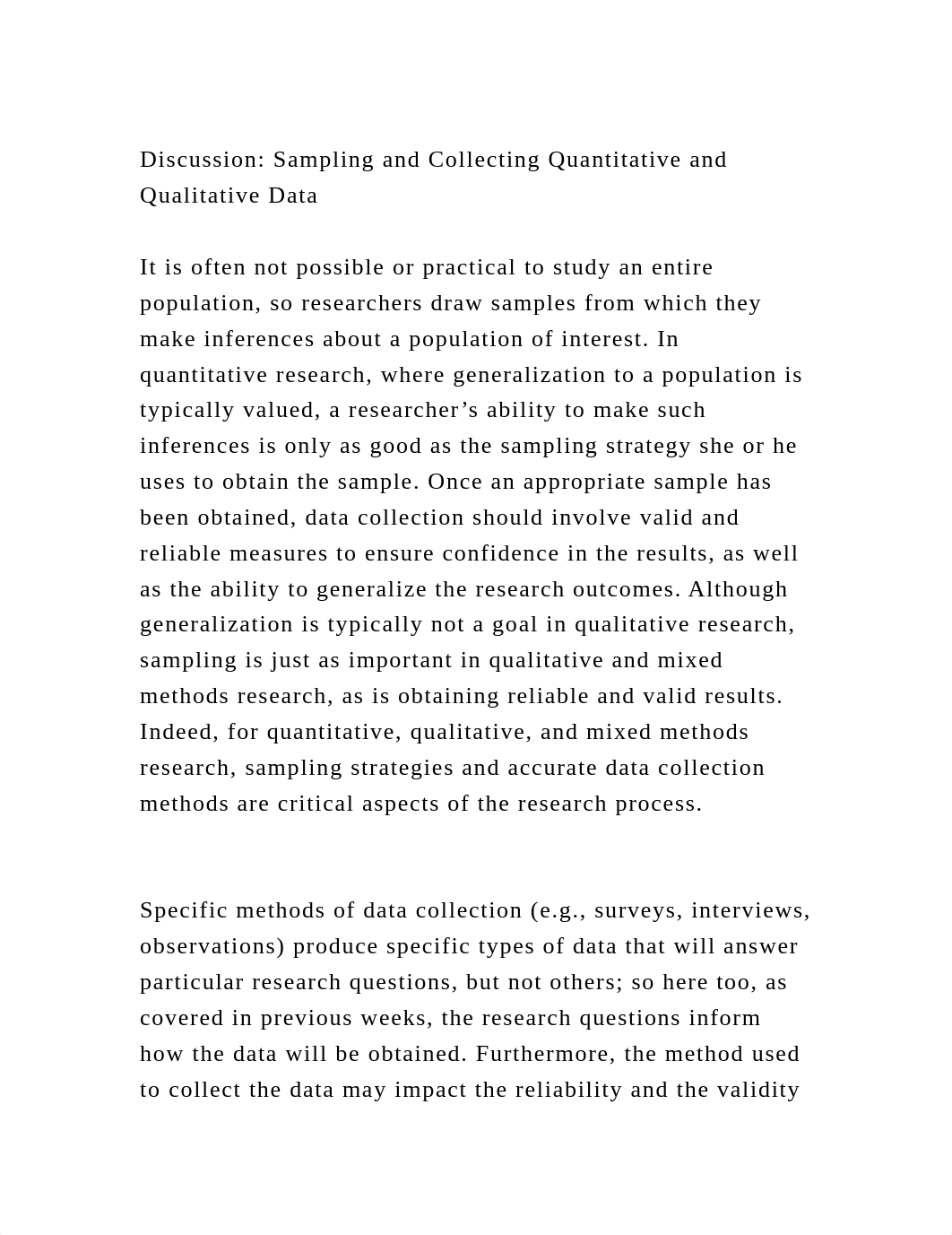 Discussion: Sampling and Collecting Quantitative and Qualitative Data

It is often not possible or practical to study an entire population, so researchers draw samples from which they make inferences about a population of interest. In quantitative research, where generalization to a population is typically valued, a researcher’s ability to make such inferences is only as good as the sampling strategy she or he uses to obtain the sample. Once an appropriate sample has been obtained, data collection should involve valid and reliable measures to ensure confidence in the results, as well as the ability to generalize the research outcomes. Although generalization is typically not a goal in qualitative research, sampling is just as important in qualitative and mixed methods research, as is obtaining reliable and valid results. Indeed, for quantitative, qualitative, and mixed methods research, sampling strategies and accurate data collection methods are critical aspects of the research process.

Specific methods of data collection (e.g., surveys, interviews, observations) produce specific types of data that will answer particular research questions, but not others; so here too, as covered in previous weeks, the research questions inform how the data will be obtained. Furthermore, the method used to collect the data may impact the reliability and the validity